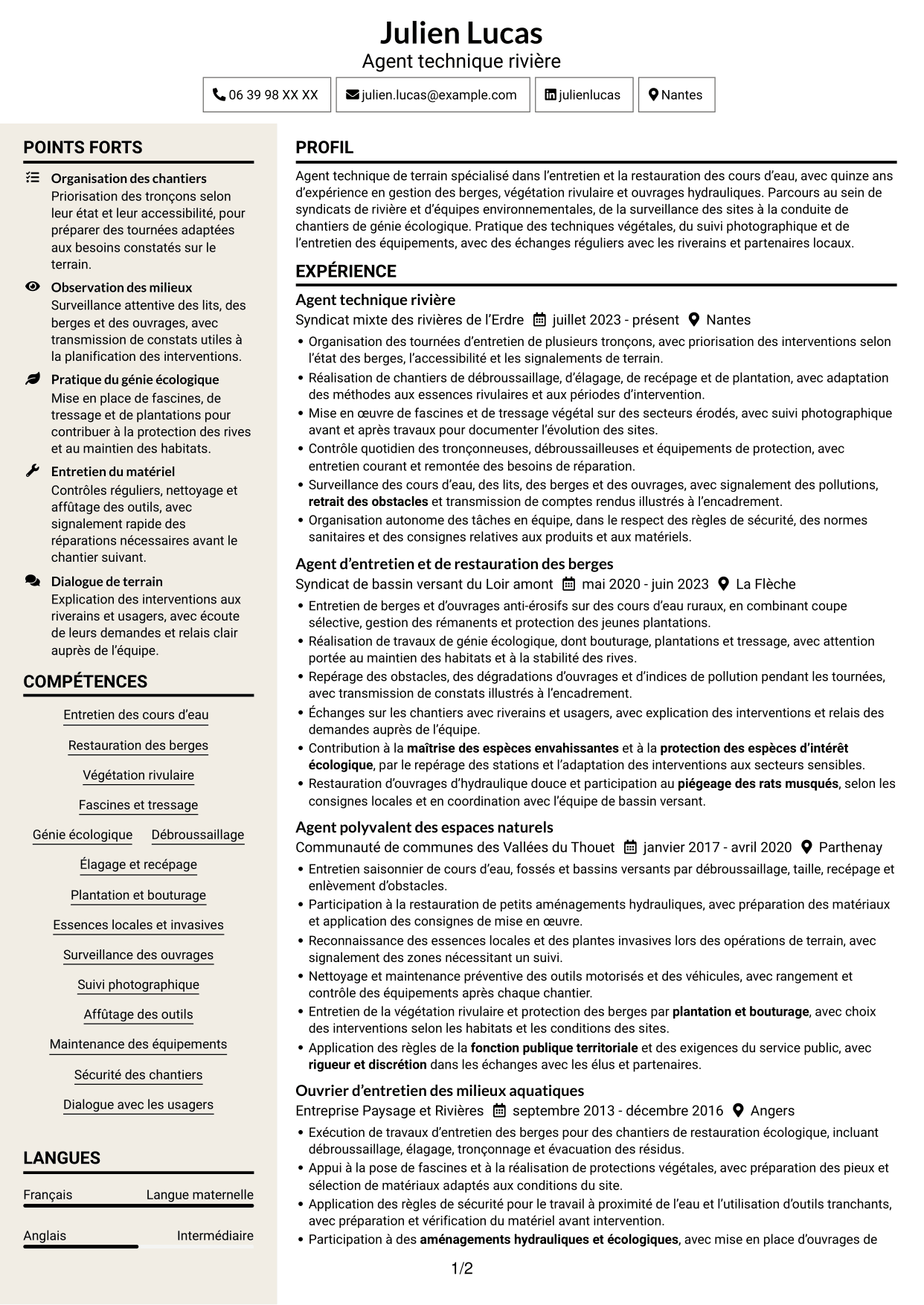 Julien Lucas
Agent technique rivière

06 39 98 XX XX
julien.lucas@example.com
julienlucas
Nantes

POINTS FORTS

Organisation des chantiers
Priorisation des tronçons selon leur état et leur accessibilité, pour préparer des tournées adaptées aux besoins constatés sur le terrain.

Observation des milieux
Surveillance attentive des lits, des berges et des ouvrages, avec transmission de constats utiles à la planification des interventions.

Pratique du génie écologique
Mise en place de fascines, de tressage et de plantations pour contribuer à la protection des rives et au maintien des habitats.

Entretien du matériel
Contrôles réguliers, nettoyage et affûtage des outils, avec signalement rapide des réparations nécessaires avant le chantier suivant.

Dialogue de terrain
Explication des interventions aux riverains et usagers, avec écoute de leurs demandes et relais clair auprès de l'équipe.

COMPÉTENCES

Entretien des cours d'eau
Restauration des berges
Végétation rivulaire
Fascines et tressage
Génie écologique
Débroussaillage
Élagage et recépage
Plantation et bouturage
Essences locales et invasives
Surveillance des ouvrages
Suivi photographique
Affûtage des outils
Maintenance des équipements
Sécurité des chantiers
Dialogue avec les usagers

LANGUES

Français
Langue maternelle
Anglais
Intermédiaire

PROFIL

Agent technique de terrain spécialisé dans l'entretien et la restauration des cours d'eau, avec quinze ans d'expérience en gestion des berges, végétation rivulaire et ouvrages hydrauliques. Parcours au sein de syndicats de rivière et d'équipes environnementales, de la surveillance des sites à la conduite de chantiers de génie écologique. Pratique des techniques végétales, du suivi photographique et de l'entretien des équipements, avec des échanges réguliers avec les riverains et partenaires locaux.

EXPÉRIENCE

Agent technique rivière
Syndicat mixte des rivières de l'Erdre juillet 2023 - présent Nantes
• Organisation des tournées d'entretien de plusieurs tronçons, avec priorisation des interventions selon l'état des berges, l'accessibilité et les signalements de terrain.
• Réalisation de chantiers de débroussaillage, d'élagage, de recépage et de plantation, avec adaptation des méthodes aux essences rivulaires et aux périodes d'intervention.
• Mise en œuvre de fascines et de tressage végétal sur des secteurs érodés, avec suivi photographique avant et après travaux pour documenter l'évolution des sites.
• Contrôle quotidien des tronçonneuses, débroussailleuses et équipements de protection, avec entretien courant et remontée des besoins de réparation.
• Surveillance des cours d'eau, des lits, des berges et des ouvrages, avec signalement des pollutions, retrait des obstacles et transmission de comptes rendus illustrés à l'encadrement.
• Organisation autonome des tâches en équipe, dans le respect des règles de sécurité, des normes sanitaires et des consignes relatives aux produits et aux matériels.

Agent d'entretien et de restauration des berges
Syndicat de bassin versant du Loir amont mai 2020 - juin 2023 La Flèche
• Entretien de berges et d'ouvrages anti-érosifs sur des cours d'eau ruraux, en combinant coupe sélective, gestion des rémanents et protection des jeunes plantations.
• Réalisation de travaux de génie écologique, dont bouturage, plantations et tressage, avec attention portée au maintien des habitats et à la stabilité des rives.
• Repérage des obstacles, des dégradations d'ouvrages et d'indices de pollution pendant les tournées, avec transmission de constats illustrés à l'encadrement.
• Échanges sur les chantiers avec riverains et usagers, avec explication des interventions et relais des demandes auprès de l'équipe.
• Contribution à la maîtrise des espèces envahissantes et à la protection des espèces d'intérêt écologique, par le repérage des stations et l'adaptation des interventions aux secteurs sensibles.
• Restauration d'ouvrages d'hydraulique douce et participation au piégeage des rats musqués, selon les consignes locales et en coordination avec l'équipe de bassin versant.

Agent polyvalent des espaces naturels
Communauté de communes des Vallées du Thouet janvier 2017 - avril 2020 Parthenay
• Entretien saisonnier de cours d'eau, fossés et bassins versants par débroussaillage, taille, recépage et enlèvement d'obstacles.
• Participation à la restauration de petits aménagements hydrauliques, avec préparation des matériaux et application des consignes de mise en œuvre.
• Reconnaissance des essences locales et des plantes invasives lors des opérations de terrain, avec signalement des zones nécessitant un suivi.
• Nettoyage et maintenance préventive des outils motorisés et des véhicules, avec rangement et contrôle des équipements après chaque chantier.
• Entretien de la végétation rivulaire et protection des berges par plantation et bouturage, avec choix des interventions selon les habitats et les conditions des sites.
• Application des règles de la fonction publique territoriale et des exigences du service public, avec rigueur et discrétion dans les échanges avec les élus et partenaires.

Ouvrier d'entretien des milieux aquatiques
Entreprise Paysage et Rivières septembre 2013 - décembre 2016 Angers
• Exécution de travaux d'entretien des berges pour des chantiers de restauration écologique, incluant débroussaillage, élagage, tronçonnage et évacuation des résidus.
• Appui à la pose de fascines et à la réalisation de protections végétales, avec préparation des pieux et sélection de matériaux adaptés aux conditions du site.
• Application des règles de sécurité pour le travail à proximité de l'eau et l'utilisation d'outils tranchants, avec préparation et vérification du matériel avant intervention.
• Participation à des aménagements hydrauliques et écologiques, avec mise en place d'ouvrages de

1/2